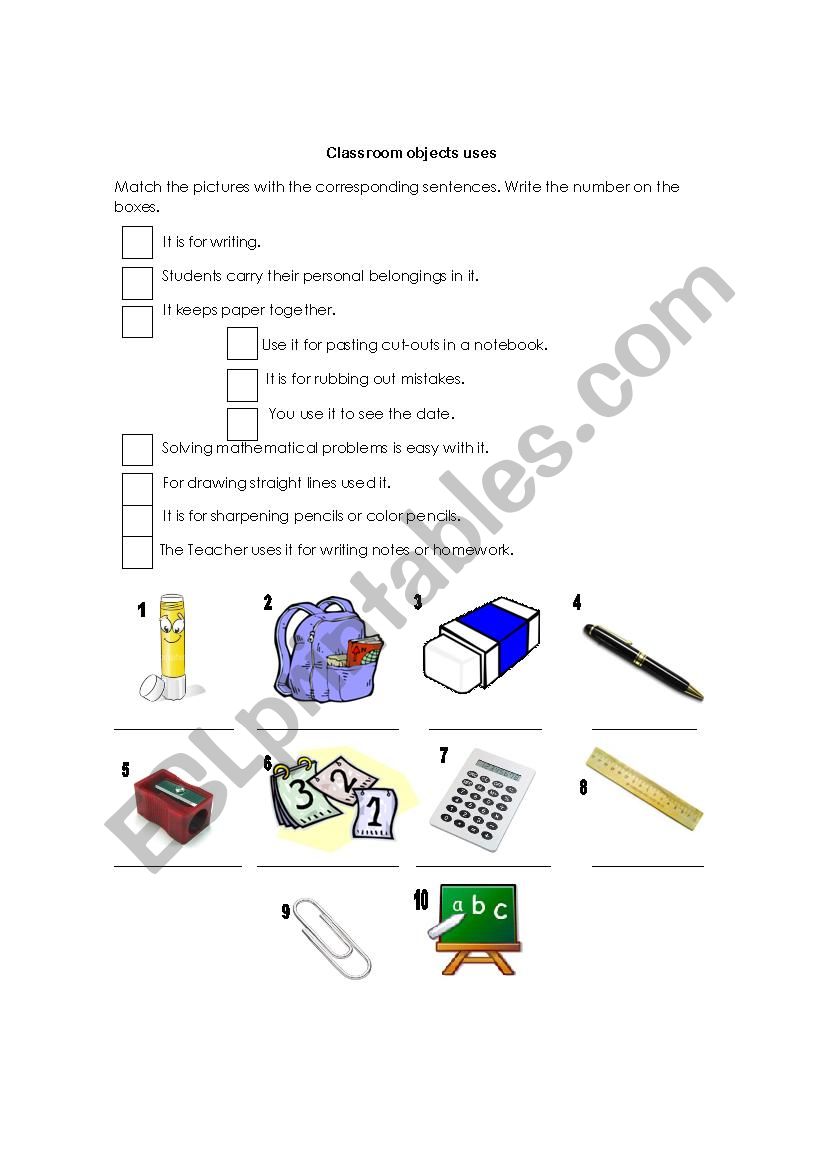 Classroom objects uses

Match the pictures with the corresponding sentences. Write the number on the boxes.

It is for writing.

Students carry their personal belongings in it.

It keeps paper together.

Use it for pasting cut-outs in a notebook.

It is for rubbing out mistakes.

You use it to see the date.

Solving mathematical problems is easy with it.

For drawing straight lines used it.

It is for sharpening pencils or color pencils.

The Teacher uses it for writing notes or homework.

1

2

3

4

5

6

3 2 1

7

8

9

10

a b c

ESLprintables.com